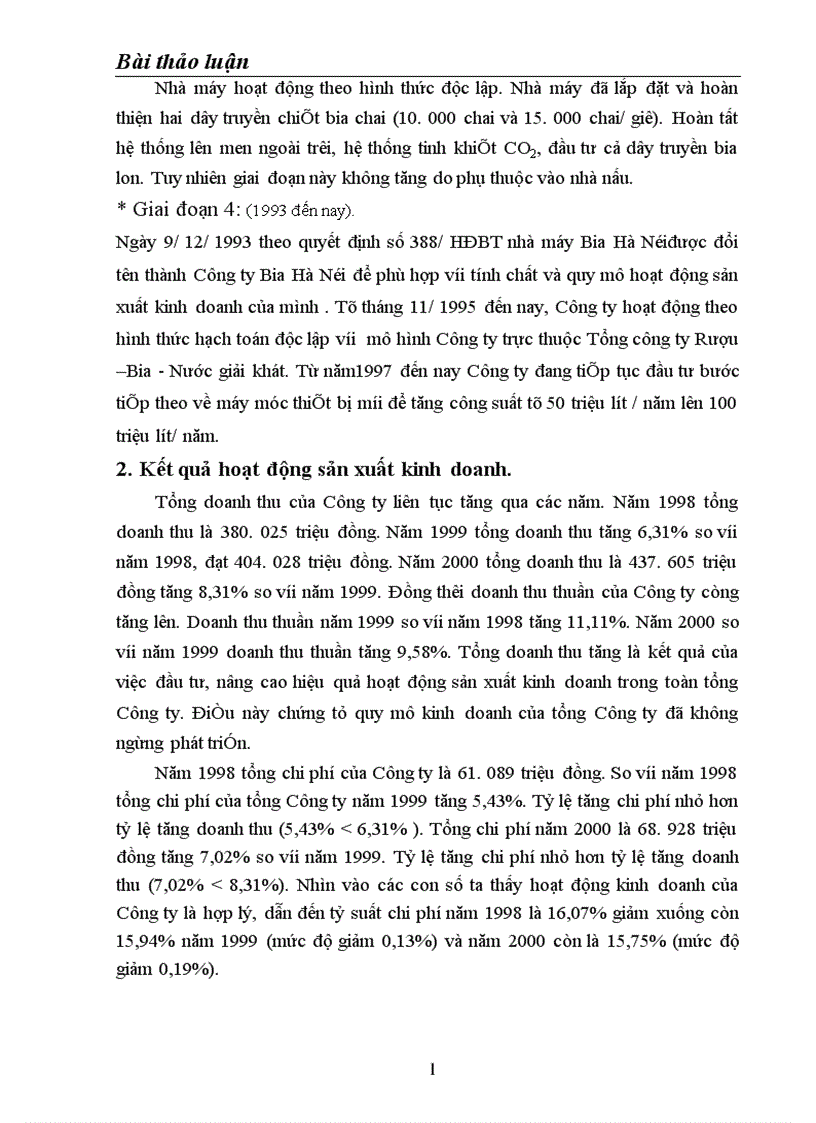 Bài thảo luận

Nhà máy hoạt động theo hình thức độc lập. Nhà máy đã lắp đặt và hoàn thiện hai dây truyền chiÕt bia chai (10. 000 chai và 15. 000 chai/ giê). Hoàn tất hệ thống lên men ngoài trêi, hệ thống tinh khiÕt $CO_2$, đầu tư cả dây truyền bia lon. Tuy nhiên giai đoạn này không tăng do phụ thuộc vào nhà nấu.

* Giai đoạn 4: (1993 đến nay).

Ngày 9/ 12/ 1993 theo quyết định số 388/ HĐBT nhà máy Bia Hà Néiđược đổi tên thành Công ty Bia Hà Néi để phù hợp víi tính chất và quy mô hoạt động sản xuất kinh doanh của mình . Tõ tháng 11/ 1995 đến nay, Công ty hoạt động theo hình thức hạch toán độc lập víi mô hình Công ty trực thuộc Tổng công ty Rượu –Bia - Nước giải khát. Từ năm1997 đến nay Công ty đang tiÕp tục đầu tư bước tiÕp theo về máy móc thiÕt bị míi để tăng công suất tõ 50 triệu lít / năm lên 100 triệu lít/ năm.

2. Kết quả hoạt động sản xuất kinh doanh.

Tổng doanh thu của Công ty liên tục tăng qua các năm. Năm 1998 tổng doanh thu là 380. 025 triệu đồng. Năm 1999 tổng doanh thu tăng 6,31% so víi năm 1998, đạt 404. 028 triệu đồng. Năm 2000 tổng doanh thu là 437. 605 triệu đồng tăng 8,31% so víi năm 1999. Đồng thêi doanh thu thuần của Công ty còng tăng lên. Doanh thu thuần năm 1999 so víi năm 1998 tăng 11,11%. Năm 2000 so víi năm 1999 doanh thu thuần tăng 9,58%. Tổng doanh thu tăng là kết quả của việc đầu tư, nâng cao hiệu quả hoạt động sản xuất kinh doanh trong toàn tổng Công ty. ĐiÒu này chứng tỏ quy mô kinh doanh của tổng Công ty đã không ngừng phát triÓn.

Năm 1998 tổng chi phí của Công ty là 61. 089 triệu đồng. So víi năm 1998 tổng chi phí của tổng Công ty năm 1999 tăng 5,43%. Tỷ lệ tăng chi phí nhỏ hơn tỷ lệ tăng doanh thu (5,43% < 6,31% ). Tổng chi phí năm 2000 là 68. 928 triệu đồng tăng 7,02% so víi năm 1999. Tỷ lệ tăng chi phí nhỏ hơn tỷ lệ tăng doanh thu (7,02% < 8,31%). Nhìn vào các con số ta thấy hoạt động kinh doanh của Công ty là hợp lý, dẫn đến tỷ suất chi phí năm 1998 là 16,07% giảm xuống còn 15,94% năm 1999 (mức độ giảm 0,13%) và năm 2000 còn là 15,75% (mức độ giảm 0,19%).

1